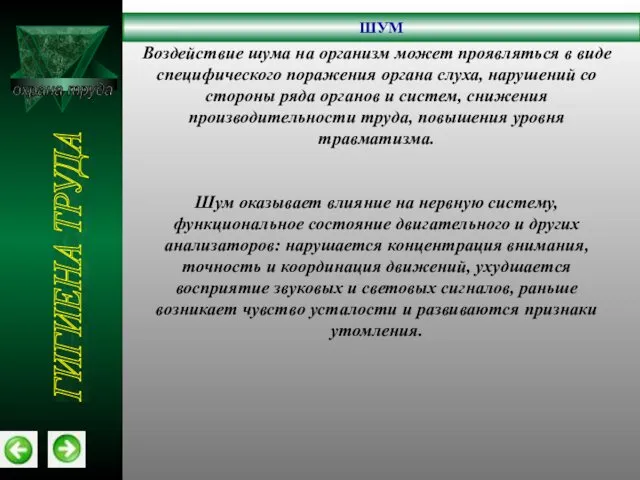 охрана труда

ГИГИЕНА ТРУДА

ШУМ

Воздействие шума на организм может проявляться в виде специфического поражения органа слуха, нарушений со стороны ряда органов и систем, снижения производительности труда, повышения уровня травматизма.

Шум оказывает влияние на нервную систему, функциональное состояние двигательного и других анализаторов: нарушается концентрация внимания, точность и координация движений, ухудшается восприятие звуковых и световых сигналов, раньше возникает чувство усталости и развиваются признаки утомления.